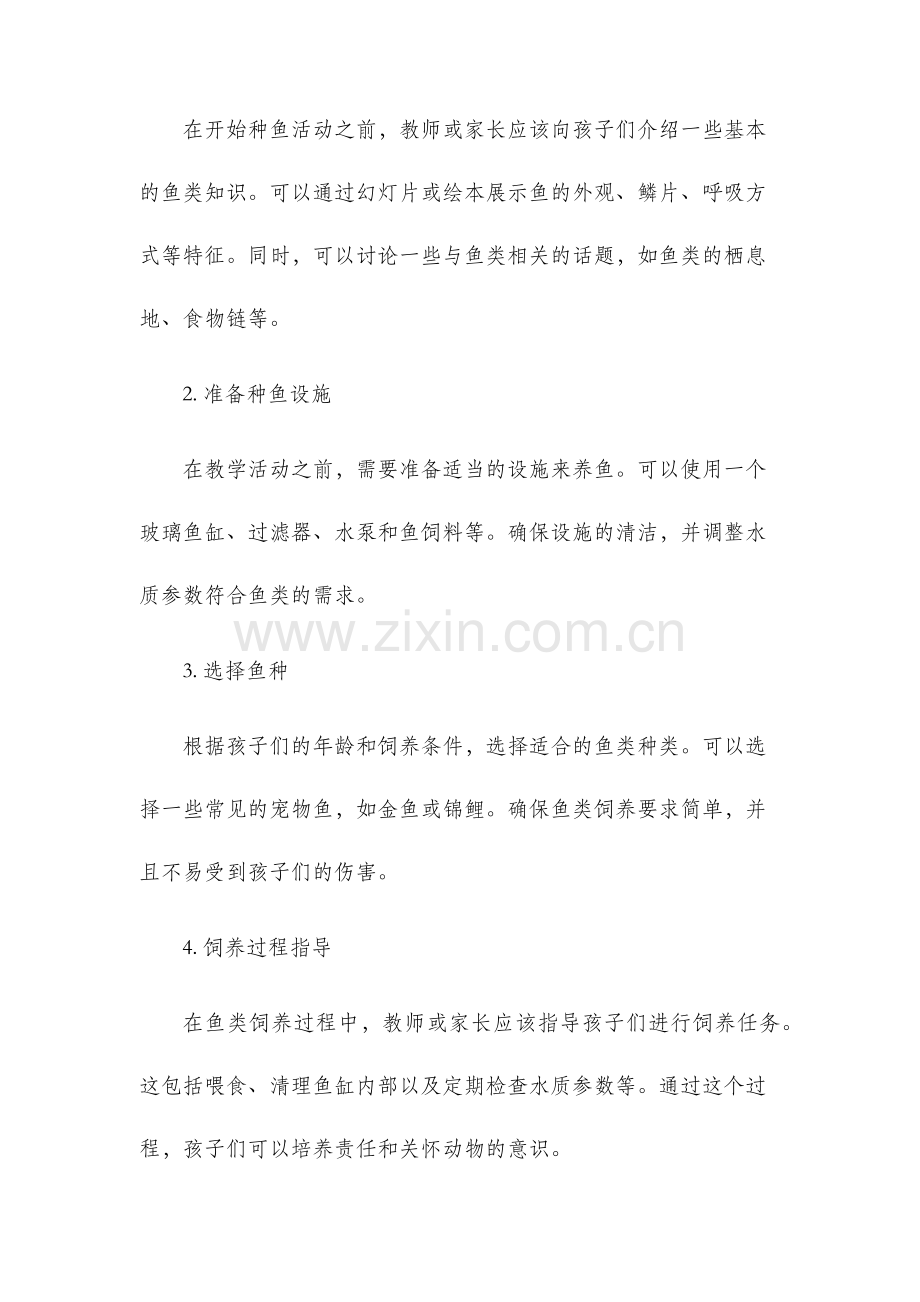 在开始种鱼活动之前，教师或家长应该向孩子们介绍一些基本的鱼类知识。可以通过幻灯片或绘本展示鱼的外观、鳞片、呼吸方式等特征。同时，可以讨论一些与鱼类相关的话题，如鱼类的栖息地、食物链等。

2. 准备种鱼设施

在教学活动之前，需要准备适当的设施来养鱼。可以使用一个玻璃鱼缸、过滤器、水泵和鱼饲料等。确保设施的清洁，并调整水质参数符合鱼类的需求。

www.zixin.com.cn

3. 选择鱼种

根据孩子们的年龄和饲养条件，选择适合的鱼类种类。可以选择一些常见的宠物鱼，如金鱼或锦鲤。确保鱼类饲养要求简单，并且不易受到孩子们的伤害。

4. 饲养过程指导

在鱼类饲养过程中，教师或家长应该指导孩子们进行饲养任务。这包括喂食、清理鱼缸内部以及定期检查水质参数等。通过这个过程，孩子们可以培养责任和关怀动物的意识。